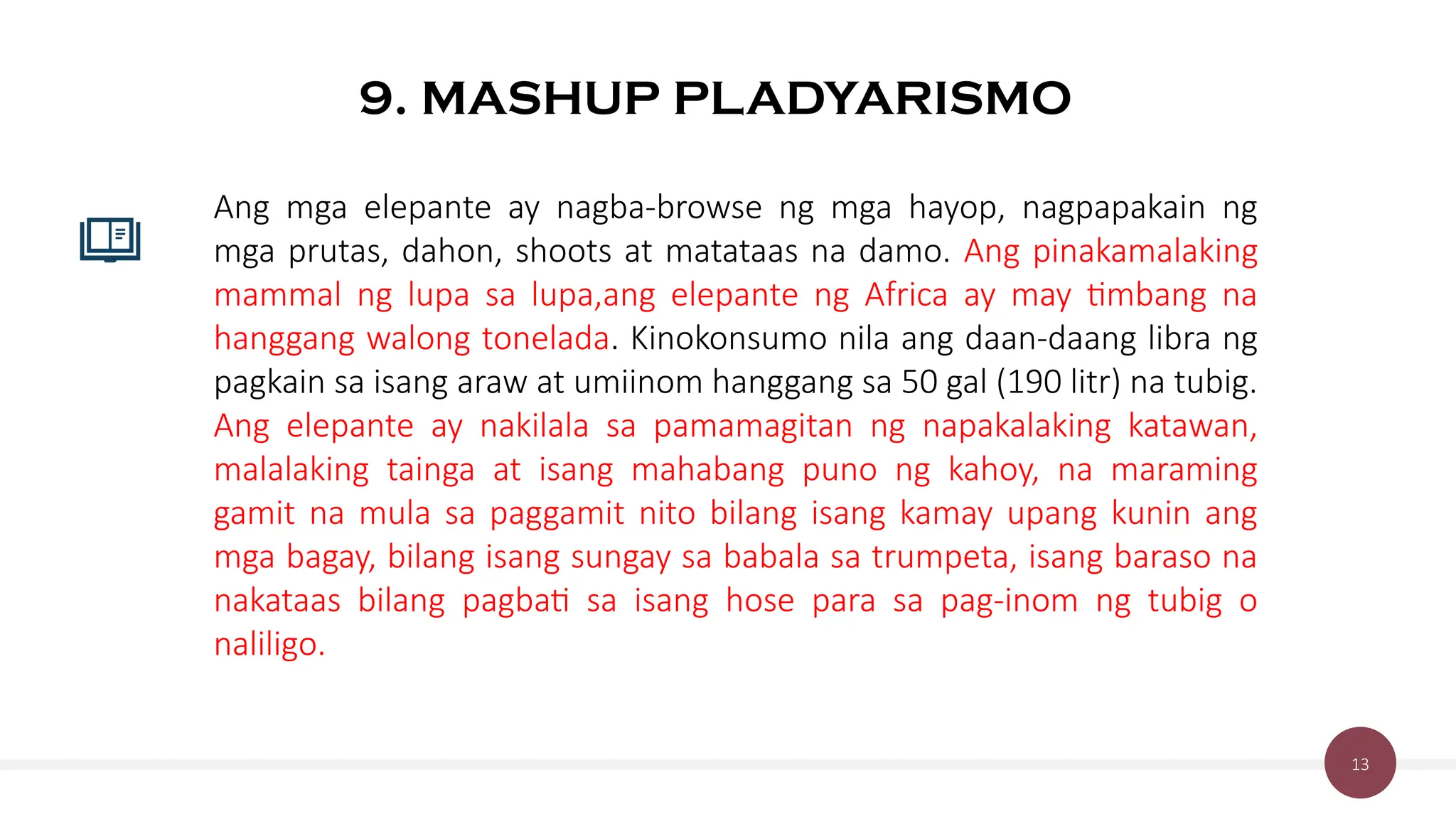 9. MASHUP PLADYARISMO

Ang mga elepante ay nagba-browse ng mga hayop, nagpapakain ng mga prutas, dahon, shoots at matataas na damo. Ang pinakamalaking mammal ng lupa sa lupa,ang elepante ng Africa ay may timbang na hanggang walong tonelada. Kinokonsumo nila ang daan-daang libra ng pagkain sa isang araw at umiinom hanggang sa 50 gal (190 litr) na tubig. Ang elepante ay nakilala sa pamamagitan ng napakalaking katawan, malalaking tainga at isang mahabang puno ng kahoy, na maraming gamit na mula sa paggamit nito bilang isang kamay upang kunin ang mga bagay, bilang isang sungay sa babala sa trumpeta, isang baraso na nakataas bilang pagbati sa isang hose para sa pag-inom ng tubig o naliligo.

13